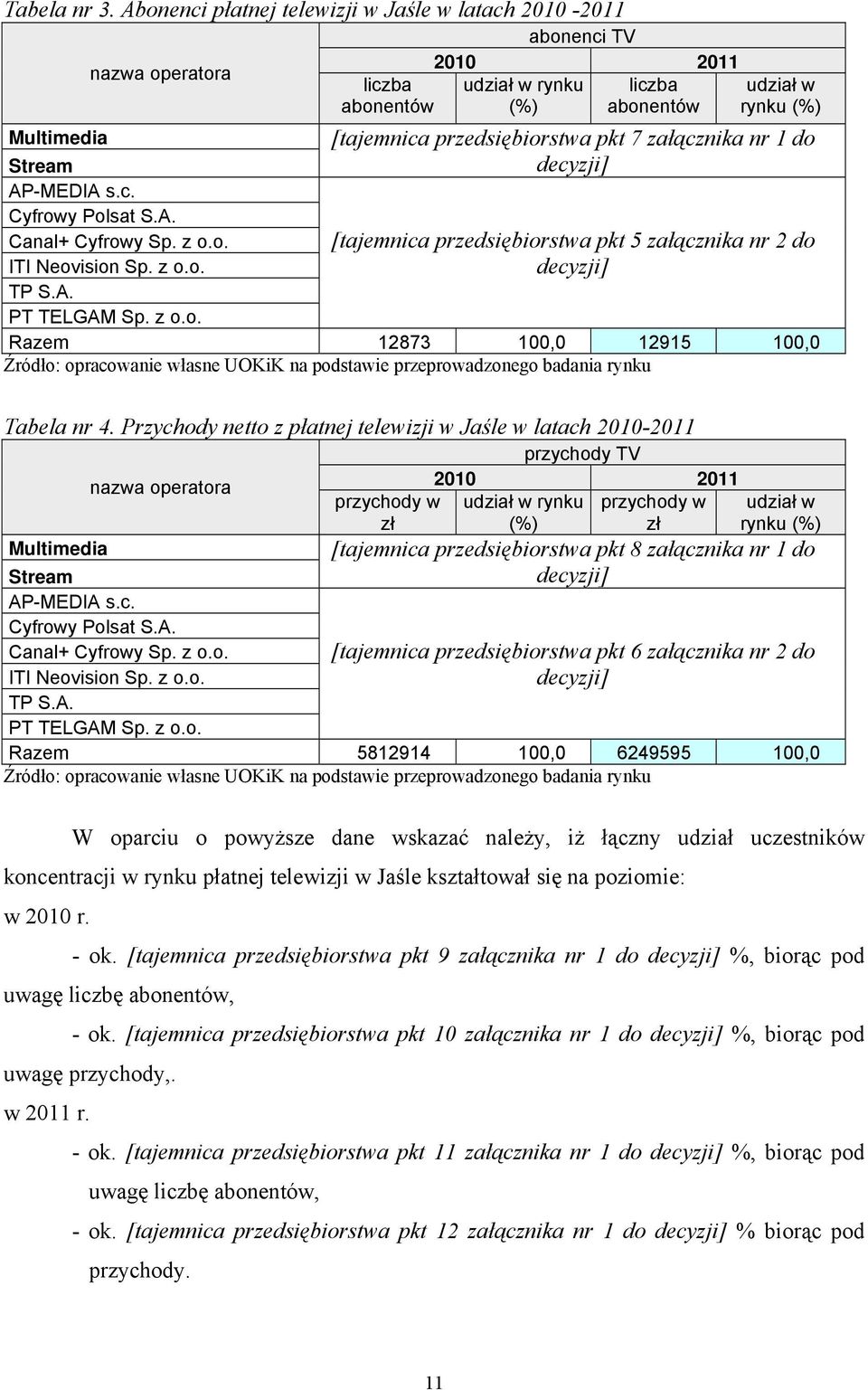 Tabela nr 3. Abonenci płatnej telewizji w Jaśle w latach 2010 -2011

| nazwa operatora | abonenci TV | | | |
|---|---|---|---|---|
| | 2010 | | 2011 | |
| | liczba abonentów | udział w rynku (%) | liczba abonentów | udział w rynku (%) |
| Multimedia | [tajemnica przedsiębiorstwa pkt 7 załącznika nr 1 do decyzji] | | | |
| Stream | | | | |
| AP-MEDIA s.c. | [tajemnica przedsiębiorstwa pkt 5 załącznika nr 2 do decyzji] | | | |
| Cyfrowy Polsat S.A. | | | | |
| Canal+ Cyfrowy Sp. z o.o. | | | | |
| ITI Neovision Sp. z o.o. | | | | |
| TP S.A. | | | | |
| PT TELGAM Sp. z o.o. | | | | |
| Razem | 12873 | 100,0 | 12915 | 100,0 |

Źródło: opracowanie własne UOKiK na podstawie przeprowadzonego badania rynku

Tabela nr 4. Przychody netto z płatnej telewizji w Jaśle w latach 2010-2011

| nazwa operatora | przychody TV | | | |
|---|---|---|---|---|
| | 2010 | | 2011 | |
| | przychody w zł | udział w rynku (%) | przychody w zł | udział w rynku (%) |
| Multimedia | [tajemnica przedsiębiorstwa pkt 8 załącznika nr 1 do decyzji] | | | |
| Stream | | | | |
| AP-MEDIA s.c. | [tajemnica przedsiębiorstwa pkt 6 załącznika nr 2 do decyzji] | | | |
| Cyfrowy Polsat S.A. | | | | |
| Canal+ Cyfrowy Sp. z o.o. | | | | |
| ITI Neovision Sp. z o.o. | | | | |
| TP S.A. | | | | |
| PT TELGAM Sp. z o.o. | | | | |
| Razem | 5812914 | 100,0 | 6249595 | 100,0 |

Źródło: opracowanie własne UOKiK na podstawie przeprowadzonego badania rynku

W oparciu o powyższe dane wskazać należy, iż łączny udział uczestników koncentracji w rynku płatnej telewizji w Jaśle kształtował się na poziomie:

w 2010 r.

- ok. [tajemnica przedsiębiorstwa pkt 9 załącznika nr 1 do decyzji] %, biorąc pod uwagę liczbę abonentów,

- ok. [tajemnica przedsiębiorstwa pkt 10 załącznika nr 1 do decyzji] %, biorąc pod uwagę przychody,.

w 2011 r.

- ok. [tajemnica przedsiębiorstwa pkt 11 załącznika nr 1 do decyzji] %, biorąc pod uwagę liczbę abonentów,

- ok. [tajemnica przedsiębiorstwa pkt 12 załącznika nr 1 do decyzji] % biorąc pod przychody.

11